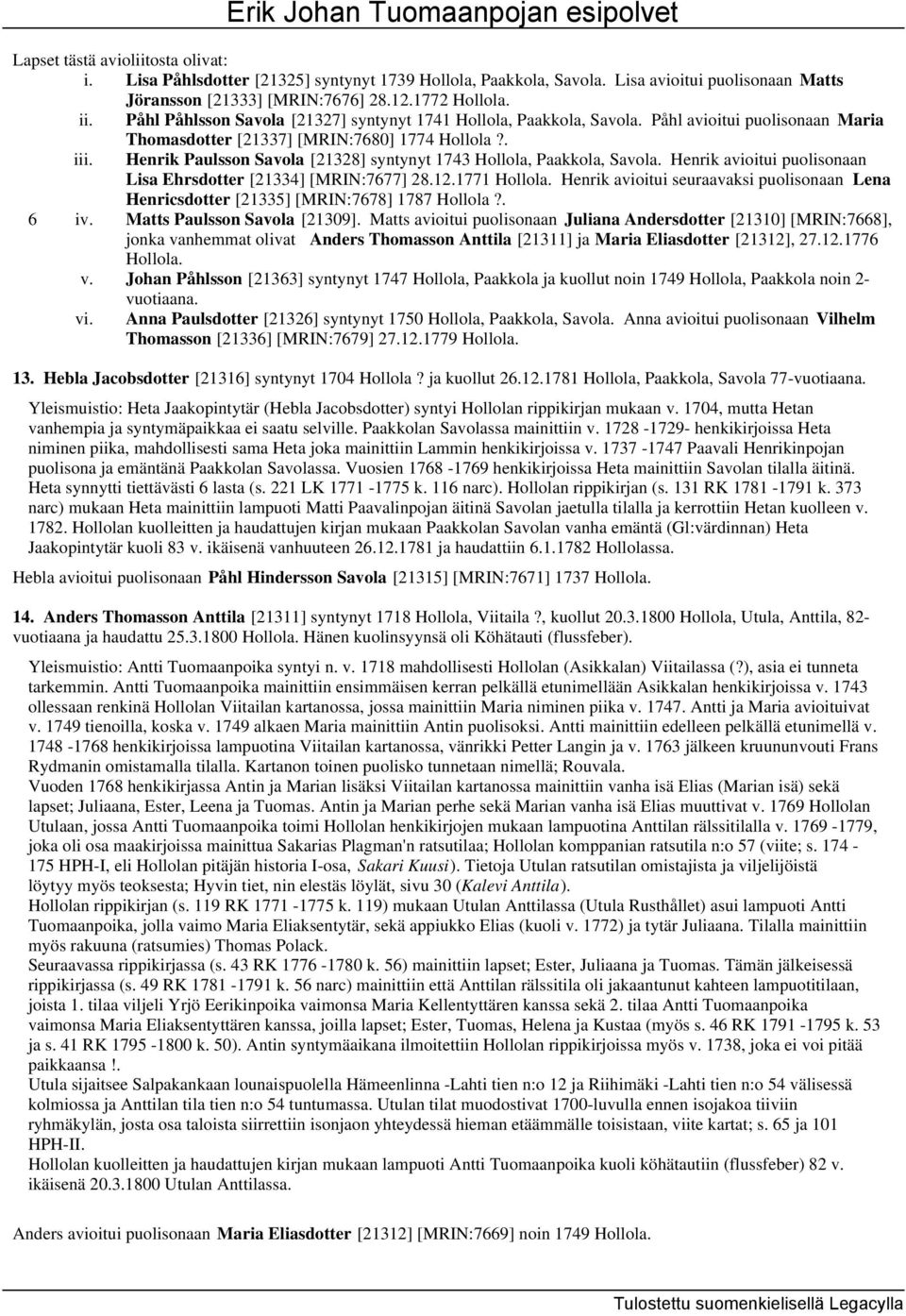 Erik Johan Tuomaanpojan esipolvet

Lapset tästä avioliitosta olivat:

i. Lisa Påhlsdotter [21325] syntynyt 1739 Hollola, Paakkola, Savola. Lisa avioitui puolisonaan Matts Jöransson [21333] [MRIN:7676] 28.12.1772 Hollola.

ii. Påhl Påhlsson Savola [21327] syntynyt 1741 Hollola, Paakkola, Savola. Påhl avioitui puolisonaan Maria Thomasdotter [21337] [MRIN:7680] 1774 Hollola ?.

iii. Henrik Paulsson Savola [21328] syntynyt 1743 Hollola, Paakkola, Savola. Henrik avioitui puolisonaan Lisa Ehrsdotter [21334] [MRIN:7677] 28.12.1771 Hollola. Henrik avioitui seuraavaksi puolisonaan Lena Henricsdotter [21335] [MRIN:7678] 1787 Hollola ?.

6 iv. Matts Paulsson Savola [21309]. Matts avioitui puolisonaan Juliana Andersdotter [21310] [MRIN:7668], jonka vanhemmat olivat Anders Thomasson Anttila [21311] ja Maria Eliasdotter [21312], 27.12.1776 Hollola.

v. Johan Påhlsson [21363] syntynyt 1747 Hollola, Paakkola ja kuollut noin 1749 Hollola, Paakkola noin 2-vuotiaana.

vi. Anna Paulsdotter [21326] syntynyt 1750 Hollola, Paakkola, Savola. Anna avioitui puolisonaan Vilhelm Thomasson [21336] [MRIN:7679] 27.12.1779 Hollola.

13. Hebla Jacobsdotter [21316] syntynyt 1704 Hollola ? ja kuollut 26.12.1781 Hollola, Paakkola, Savola 77-vuotiaana.

Yleismuistio: Heta Jaakopintytär (Hebla Jacobsdotter) syntyi Hollolan rippikirjan mukaan v. 1704, mutta Hetan vanhempia ja syntymäpaikkaa ei saatu selville. Paakkolan Savolassa mainittiin v. 1728 -1729- henkikirjoissa Heta niminen piika, mahdollisesti sama Heta joka mainittiin Lammin henkikirjoissa v. 1737 -1747 Paavali Henrikinpojan puolisona ja emäntänä Paakkolan Savolassa. Vuosien 1768 -1769 henkikirjoissa Heta mainittiin Savolan tilalla äitinä. Heta synnytti tiettävästi 6 lasta (s. 221 LK 1771 -1775 k. 116 narc). Hollolan rippikirjan (s. 131 RK 1781 -1791 k. 373 narc) mukaan Heta mainittiin lampuoti Matti Paavalinpojan äitinä Savolan jaetulla tilalla ja kerrottiin Hetan kuolleen v. 1782. Hollolan kuolleitten ja haudattujen kirjan mukaan Paakkolan Savolan vanha emäntä (Gl:värdinnan) Heta Jaakopintytär kuoli 83 v. ikäisenä vanhuuteen 26.12.1781 ja haudattiin 6.1.1782 Hollolassa.

Hebla avioitui puolisonaan Påhl Hindersson Savola [21315] [MRIN:7671] 1737 Hollola.

14. Anders Thomasson Anttila [21311] syntynyt 1718 Hollola, Viitaila ?, kuollut 20.3.1800 Hollola, Utula, Anttila, 82-vuotiaana ja haudattu 25.3.1800 Hollola. Hänen kuolinsyynsä oli Köhätauti (flussfeber).

Yleismuistio: Antti Tuomaanpoika syntyi n. v. 1718 mahdollisesti Hollolan (Asikkalan) Viitailassa (?), asia ei tunneta tarkemmin. Antti Tuomaanpoika mainittiin ensimmäisen kerran pelkällä etunimellään Asikkalan henkikirjoissa v. 1743 ollessaan renkinä Hollolan Viitailan kartanossa, jossa mainittiin Maria niminen piika v. 1747. Antti ja Maria avioituivat v. 1749 tienoilla, koska v. 1749 alkaen Maria mainittiin Antin puolisoksi. Antti mainittiin edelleen pelkällä etunimellä v. 1748 -1768 henkikirjoissa lampuotina Viitailan kartanossa, vänrikki Petter Langin ja v. 1763 jälkeen kruununvouti Frans Rydmanin omistamalla tilalla. Kartanon toinen puolisko tunnetaan nimellä; Rouvala.
Vuoden 1768 henkikirjassa Antin ja Marian lisäksi Viitailan kartanossa mainittiin vanha isä Elias (Marian isä) sekä lapset; Juliaana, Ester, Leena ja Tuomas. Antin ja Marian perhe sekä Marian vanha isä Elias muuttivat v. 1769 Hollolan Utulaan, jossa Antti Tuomaanpoika toimi Hollolan henkikirjojen mukaan lampuotina Anttilan rälssitilalla v. 1769 -1779, joka oli osa maakirjoissa mainittua Sakarias Plagman'n ratsutilaa; Hollolan komppanian ratsutila n:o 57 (viite; s. 174 - 175 HPH-I, eli Hollolan pitäjän historia I-osa, Sakari Kuusi). Tietoja Utulan ratsutilan omistajista ja viljelijöistä löytyy myös teoksesta; Hyvin tiet, nin elestäs löylät, sivu 30 (Kalevi Anttila).
Hollolan rippikirjan (s. 119 RK 1771 -1775 k. 119) mukaan Utulan Anttilassa (Utula Rusthållet) asui lampuoti Antti Tuomaanpoika, jolla vaimo Maria Eliaksentytär, sekä appiukko Elias (kuoli v. 1772) ja tytär Juliaana. Tilalla mainittiin myös rakuuna (ratsumies) Thomas Polack.
Seuraavassa rippikirjassa (s. 43 RK 1776 -1780 k. 56) mainittiin lapset; Ester, Juliaana ja Tuomas. Tämän jälkeisessä rippikirjassa (s. 49 RK 1781 -1791 k. 56 narc) mainittiin että Anttilan rälssitila oli jakaantunut kahteen lampuotitilaan, joista 1. tilaa viljeli Yrjö Eerikinpoika vaimonsa Maria Kellentyttären kanssa sekä 2. tilaa Antti Tuomaanpoika vaimonsa Maria Eliaksentyttären kanssa, joilla lapset; Ester, Tuomas, Helena ja Kustaa (myös s. 46 RK 1791 -1795 k. 53 ja s. 41 RK 1795 -1800 k. 50). Antin syntymäaikana ilmoitettiin Hollolan rippikirjoissa myös v. 1738, joka ei voi pitää paikkaansa !.
Utula sijaitsee Salpakankaan lounaispuolella Hämeenlinna -Lahti tien n:o 12 ja Riihimäki -Lahti tien n:o 54 välisessä kolmiossa ja Anttilan tila tien n:o 54 tuntumassa. Utulan tilat muodostivat 1700-luvulla ennen isojakoa tiiviin ryhmäkylän, josta osa taloista siirrettiin isonjaon yhteydessä hieman etäämmälle toisistaan, viite kartat; s. 65 ja 101 HPH-II.
Hollolan kuolleitten ja haudattujen kirjan mukaan lampuoti Antti Tuomaanpoika kuoli köhätautiin (flussfeber) 82 v. ikäisenä 20.3.1800 Utulan Anttilassa.

Anders avioitui puolisonaan Maria Eliasdotter [21312] [MRIN:7669] noin 1749 Hollola.

Tulostettu suomenkielisellä Legacylla